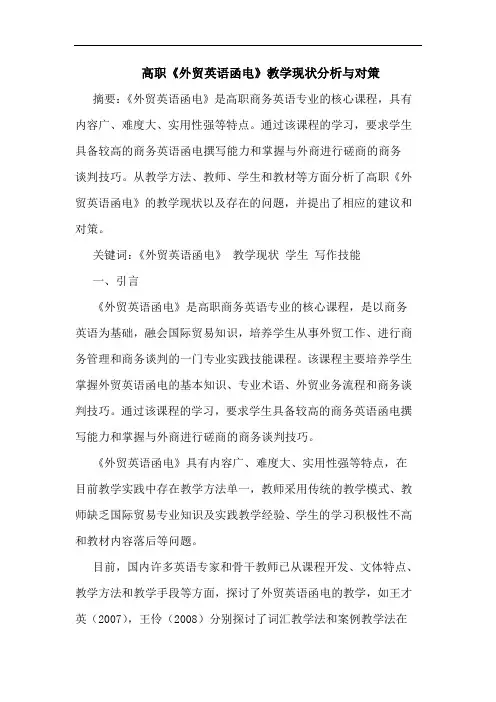 高职《外贸英语函电》教学现状分析与对策

摘要：《外贸英语函电》是高职商务英语专业的核心课程，具有内容广、难度大、实用性强等特点。通过该课程的学习，要求学生具备较高的商务英语函电撰写能力和掌握与外商进行磋商的商务谈判技巧。从教学方法、教师、学生和教材等方面分析了高职《外贸英语函电》的教学现状以及存在的问题，并提出了相应的建议和对策。

关键词：《外贸英语函电》 教学现状 学生 写作技能

一、引言

《外贸英语函电》是高职商务英语专业的核心课程，是以商务英语为基础，融会国际贸易知识，培养学生从事外贸工作、进行商务管理和商务谈判的一门专业实践技能课程。该课程主要培养学生掌握外贸英语函电的基本知识、专业术语、外贸业务流程和商务谈判技巧。通过该课程的学习，要求学生具备较高的商务英语函电撰写能力和掌握与外商进行磋商的商务谈判技巧。

《外贸英语函电》具有内容广、难度大、实用性强等特点，在目前教学实践中存在教学方法单一，教师采用传统的教学模式、教师缺乏国际贸易专业知识及实践教学经验、学生的学习积极性不高和教材内容落后等问题。

目前，国内许多英语专家和骨干教师已从课程开发、文体特点、教学方法和教学手段等方面，探讨了外贸英语函电的教学，如王才英（2007），王伶（2008）分别探讨了词汇教学法和案例教学法在